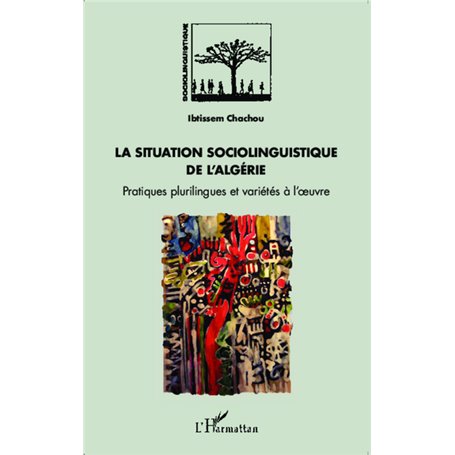 SOCIOLINGUISTIQUE

Ibtissem Chachou

LA SITUATION SOCIOLINGUISTIQUE DE L'ALGÉRIE

Pratiques plurilingues et variétés à l'œuvre

L'Harmattan